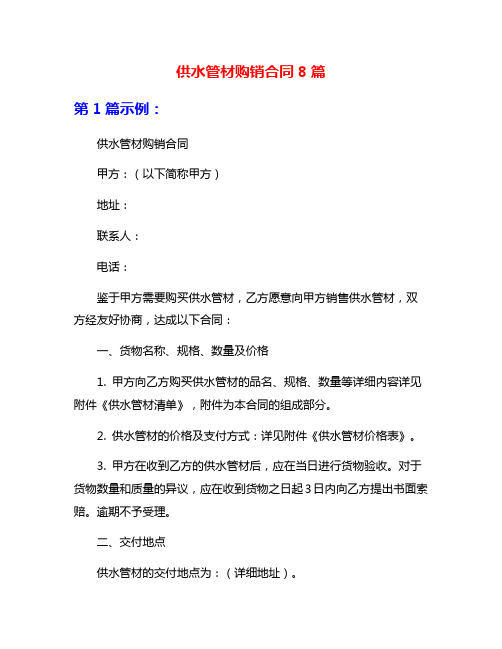 供水管材购销合同 8 篇

第 1 篇示例：

供水管材购销合同

甲方：（以下简称甲方）

地址：

联系人：

电话：

鉴于甲方需要购买供水管材，乙方愿意向甲方销售供水管材，双方经友好协商，达成以下合同：

一、货物名称、规格、数量及价格

1. 甲方向乙方购买供水管材的品名、规格、数量等详细内容详见附件《供水管材清单》，附件为本合同的组成部分。

2. 供水管材的价格及支付方式：详见附件《供水管材价格表》。

3. 甲方在收到乙方的供水管材后，应在当日进行货物验收。对于货物数量和质量的异议，应在收到货物之日起 3 日内向乙方提出书面索赔。逾期不予受理。

二、交付地点

供水管材的交付地点为：（详细地址）。